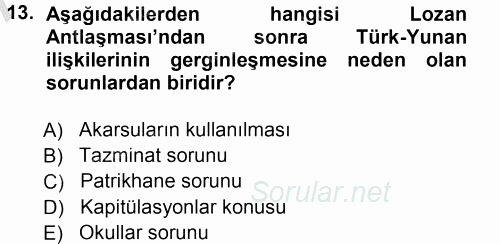 13. Aşağıdakilerden hangisi Lozan Antlaşması'ndan sonra Türk-Yunan ilişkilerinin gerginleşmesine neden olan sorunlardan biridir?

A) Akarsuların kullanılması
B) Tazminat sorunu
C) Patrikhane sorunu
D) Kapitülasyonlar konusu
E) Okullar sorunu

Sorular.net